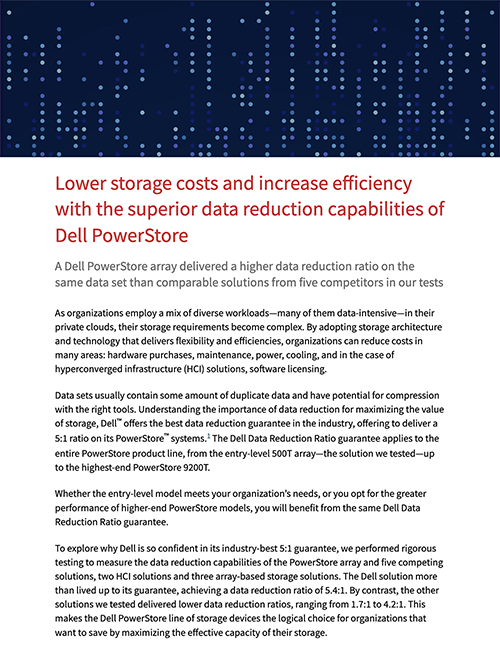 Lower storage costs and increase efficiency with the superior data reduction capabilities of Dell PowerStore

A Dell PowerStore array delivered a higher data reduction ratio on the same data set than comparable solutions from five competitors in our tests

As organizations employ a mix of diverse workloads—many of them data-intensive—in their private clouds, their storage requirements become complex. By adopting storage architecture and technology that delivers flexibility and efficiencies, organizations can reduce costs in many areas: hardware purchases, maintenance, power, cooling, and in the case of hyperconverged infrastructure (HCI) solutions, software licensing.

Data sets usually contain some amount of duplicate data and have potential for compression with the right tools. Understanding the importance of data reduction for maximizing the value of storage, Dell™ offers the best data reduction guarantee in the industry, offering to deliver a 5:1 ratio on its PowerStore™ systems.$^1$ The Dell Data Reduction Ratio guarantee applies to the entire PowerStore product line, from the entry-level 500T array—the solution we tested—up to the highest-end PowerStore 9200T.

Whether the entry-level model meets your organization's needs, or you opt for the greater performance of higher-end PowerStore models, you will benefit from the same Dell Data Reduction Ratio guarantee.

To explore why Dell is so confident in its industry-best 5:1 guarantee, we performed rigorous testing to measure the data reduction capabilities of the PowerStore array and five competing solutions, two HCI solutions and three array-based storage solutions. The Dell solution more than lived up to its guarantee, achieving a data reduction ratio of 5.4:1. By contrast, the other solutions we tested delivered lower data reduction ratios, ranging from 1.7:1 to 4.2:1. This makes the Dell PowerStore line of storage devices the logical choice for organizations that want to save by maximizing the effective capacity of their storage.